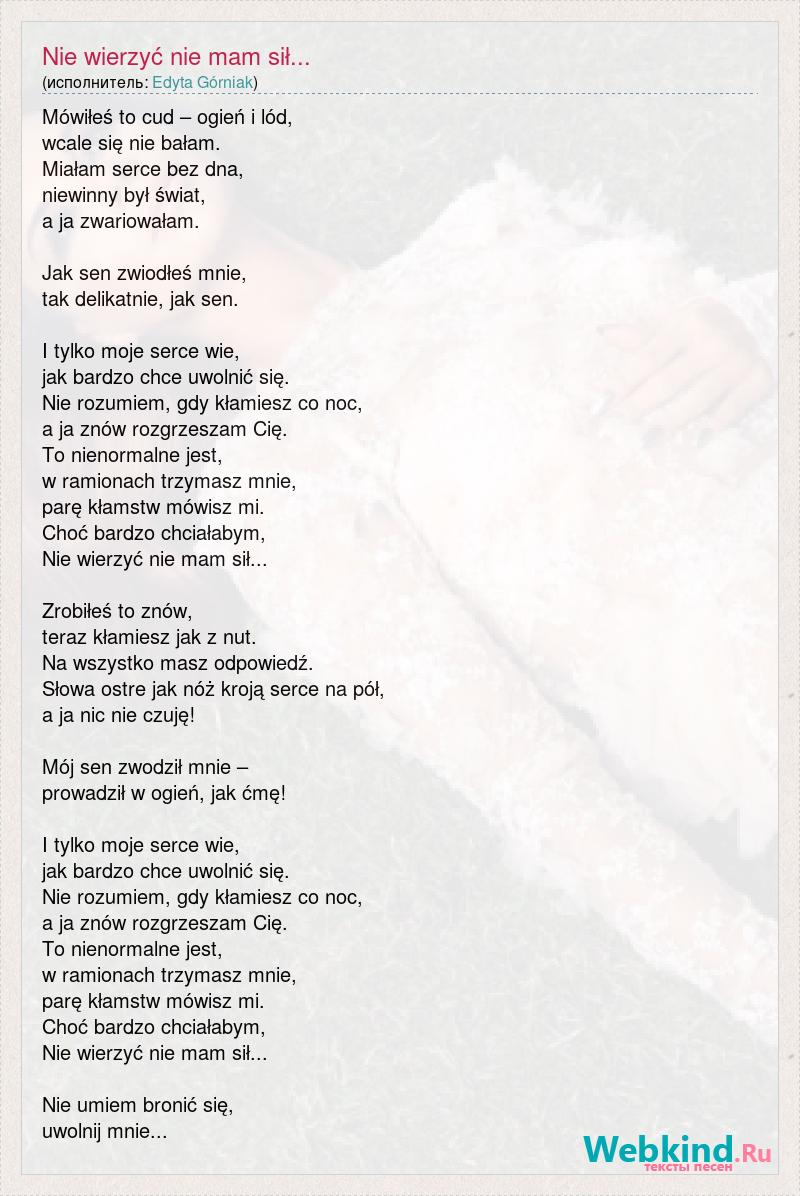 Nie wierzyć nie mam sił...
(исполнитель: Edyta Górniak)

Mówiłeś to cud – ogień i lód,
wcale się nie bałam.
Miałam serce bez dna,
niewinny był świat,
a ja zwariowałam.

Jak sen zwiodłeś mnie,
tak delikatnie, jak sen.

I tylko moje serce wie,
jak bardzo chce uwolnić się.
Nie rozumiem, gdy kłamiesz co noc,
a ja znów rozgrzeszam Cię.
To nienormalne jest,
w ramionach trzymasz mnie,
parę kłamstw mówisz mi.
Choć bardzo chciałabym,
Nie wierzyć nie mam sił...

Zrobiłeś to znów,
teraz kłamiesz jak z nut.
Na wszystko masz odpowiedź.
Słowa ostre jak nóż kroją serce na pół,
a ja nic nie czuję!

Mój sen zwodził mnie –
prowadził w ogień, jak ćmę!

I tylko moje serce wie,
jak bardzo chce uwolnić się.
Nie rozumiem, gdy kłamiesz co noc,
a ja znów rozgrzeszam Cię.
To nienormalne jest,
w ramionach trzymasz mnie,
parę kłamstw mówisz mi.
Choć bardzo chciałabym,
Nie wierzyć nie mam sił...

Nie umiem bronić się,
uwolnij mnie...

Webkind.Ru
тексты песен